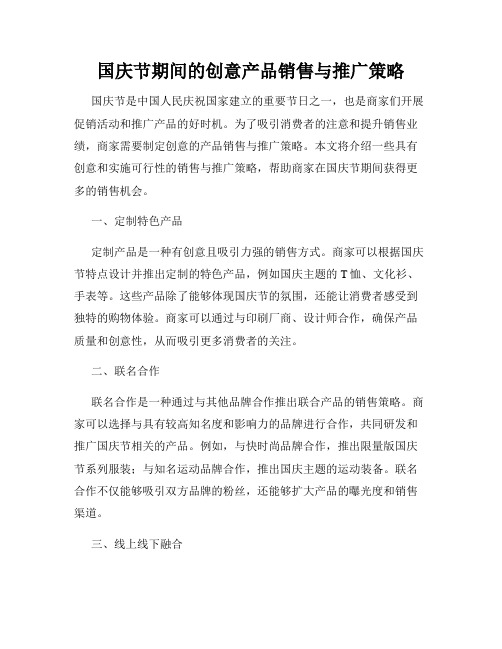 国庆节期间的创意产品销售与推广策略

国庆节是中国人民庆祝国家建立的重要节日之一，也是商家们开展促销活动和推广产品的好时机。为了吸引消费者的注意和提升销售业绩，商家需要制定创意的产品销售与推广策略。本文将介绍一些具有创意和实施可行性的销售与推广策略，帮助商家在国庆节期间获得更多的销售机会。

一、定制特色产品

定制产品是一种有创意且吸引力强的销售方式。商家可以根据国庆节特点设计并推出定制的特色产品，例如国庆主题的T恤、文化衫、手表等。这些产品除了能够体现国庆节的氛围，还能让消费者感受到独特的购物体验。商家可以通过与印刷厂商、设计师合作，确保产品质量和创意性，从而吸引更多消费者的关注。

二、联名合作

联名合作是一种通过与其他品牌合作推出联合产品的销售策略。商家可以选择与具有较高知名度和影响力的品牌进行合作，共同研发和推广国庆节相关的产品。例如，与快时尚品牌合作，推出限量版国庆节系列服装；与知名运动品牌合作，推出国庆主题的运动装备。联名合作不仅能够吸引双方品牌的粉丝，还能够扩大产品的曝光度和销售渠道。

三、线上线下融合